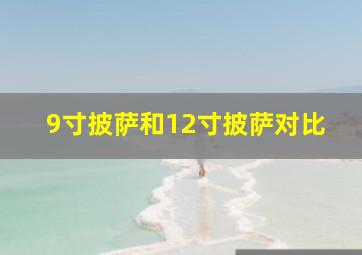 9寸披萨和12寸披萨对比